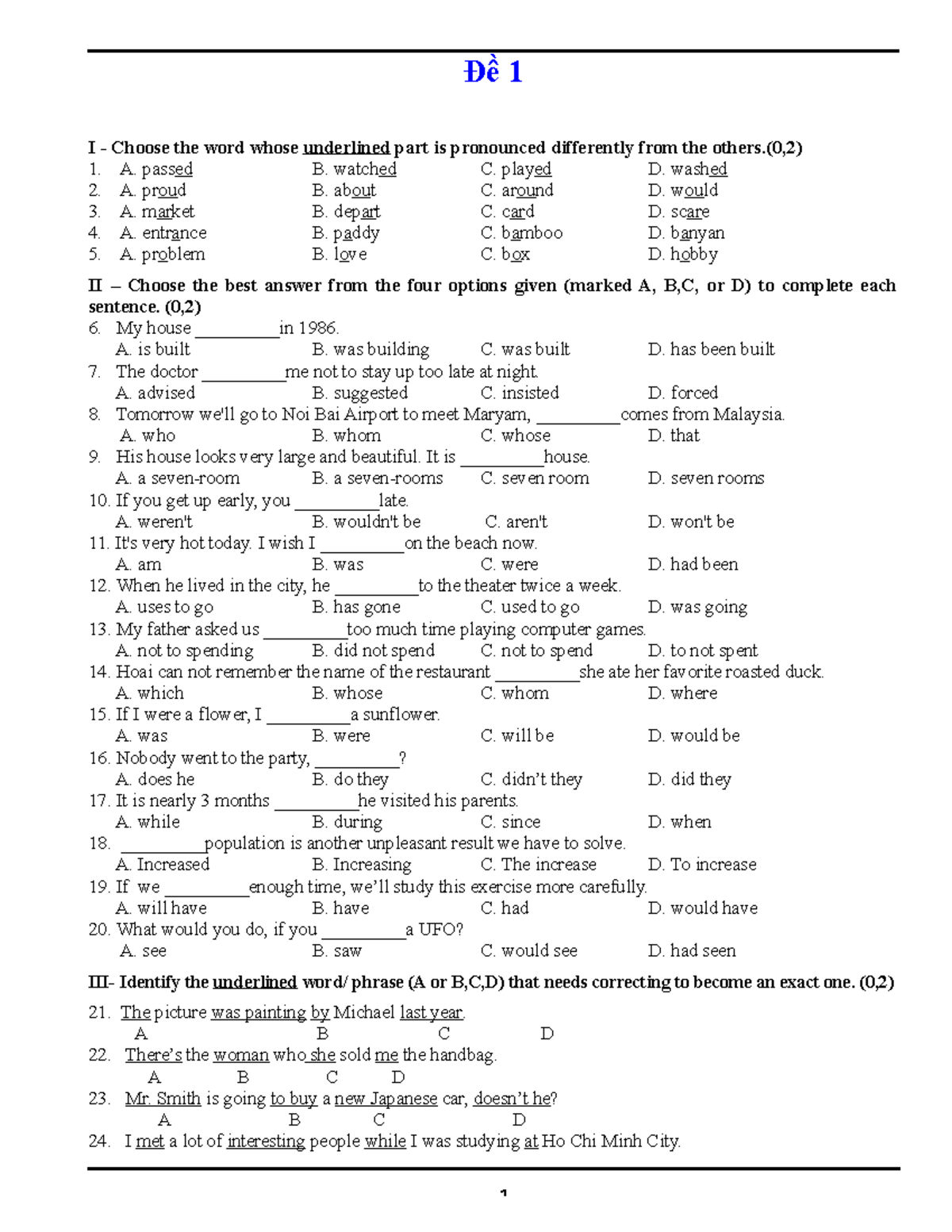 Đề 1

I - Choose the word whose underlined part is pronounced differently from the others.(0,2)
1. A. passed B. watched C. played D. washed
2. A. proud B. about C. around D. would
3. A. market B. depart C. card D. scare
4. A. entrance B. paddy C. bamboo D. banyan
5. A. problem B. love C. box D. hobby

II – Choose the best answer from the four options given (marked A, B,C, or D) to complete each sentence. (0,2)
6. My house __________in 1986.
A. is built B. was building C. was built D. has been built
7. The doctor __________me not to stay up too late at night.
A. advised B. suggested C. insisted D. forced
8. Tomorrow we'll go to Noi Bai Airport to meet Maryam, __________comes from Malaysia.
A. who B. whom C. whose D. that
9. His house looks very large and beautiful. It is __________house.
A. a seven-room B. a seven-rooms C. seven room D. seven rooms
10. If you get up early, you __________late.
A. weren't B. wouldn't be C. aren't D. won't be
11. It's very hot today. I wish I __________on the beach now.
A. am B. was C. were D. had been
12. When he lived in the city, he __________to the theater twice a week.
A. uses to go B. has gone C. used to go D. was going
13. My father asked us __________too much time playing computer games.
A. not to spending B. did not spend C. not to spend D. to not spent
14. Hoai can not remember the name of the restaurant __________she ate her favorite roasted duck.
A. which B. whose C. whom D. where
15. If I were a flower, I __________a sunflower.
A. was B. were C. will be D. would be
16. Nobody went to the party, __________?
A. does he B. do they C. didn’t they D. did they
17. It is nearly 3 months __________he visited his parents.
A. while B. during C. since D. when
18. __________population is another unpleasant result we have to solve.
A. Increased B. Increasing C. The increase D. To increase
19. If we __________enough time, we’ll study this exercise more carefully.
A. will have B. have C. had D. would have
20. What would you do, if you __________a UFO?
A. see B. saw C. would see D. had seen

III- Identify the underlined word/ phrase (A or B,C,D) that needs correcting to become an exact one. (0,2)
21. The picture was painting by Michael last year.
A B C D
22. There’s the woman who she sold me the handbag.
A B C D
23. Mr. Smith is going to buy a new Japanese car, doesn’t he?
A B C D
24. I met a lot of interesting people while I was studying at Ho Chi Minh City.

1